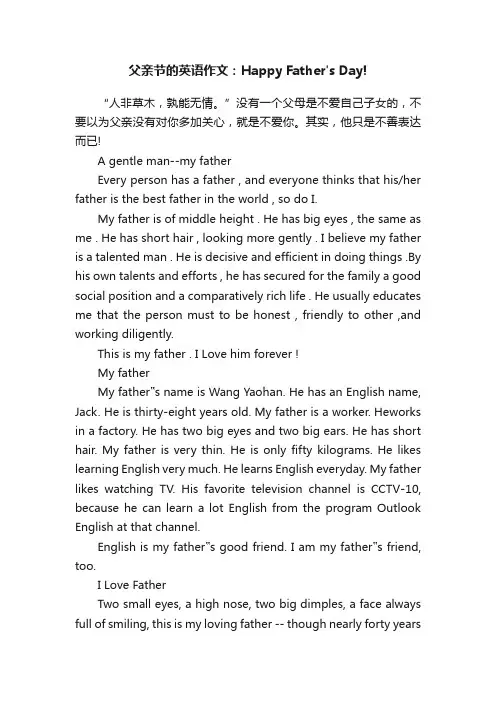 父亲节的英语作文：Happy Father's Day!

“人非草木，孰能无情。”没有一个父母是不爱自己子女的，不要以为父亲没有对你多加关心，就是不爱你。其实，他只是不善表达而已!

A gentle man--my father

Every person has a father , and everyone thinks that his/her father is the best father in the world , so do I.

My father is of middle height . He has big eyes , the same as me . He has short hair , looking more gently . I believe my father is a talented man . He is decisive and efficient in doing things .By his own talents and efforts , he has secured for the family a good social position and a comparatively rich life . He usually educates me that the person must to be honest , friendly to other ,and working diligently.

This is my father . I Love him forever !

My father

My father"s name is Wang Yaohan. He has an English name, Jack. He is thirty-eight years old. My father is a worker. Heworks in a factory. He has two big eyes and two big ears. He has short hair. My father is very thin. He is only fifty kilograms. He likes learning English very much. He learns English everyday. My father likes watching TV. His favorite television channel is CCTV-10, because he can learn a lot English from the program Outlook English at that channel.

English is my father"s good friend. I am my father"s friend, too.

I Love Father

Two small eyes, a high nose, two big dimples, a face always full of smiling, this is my loving father -- though nearly forty years